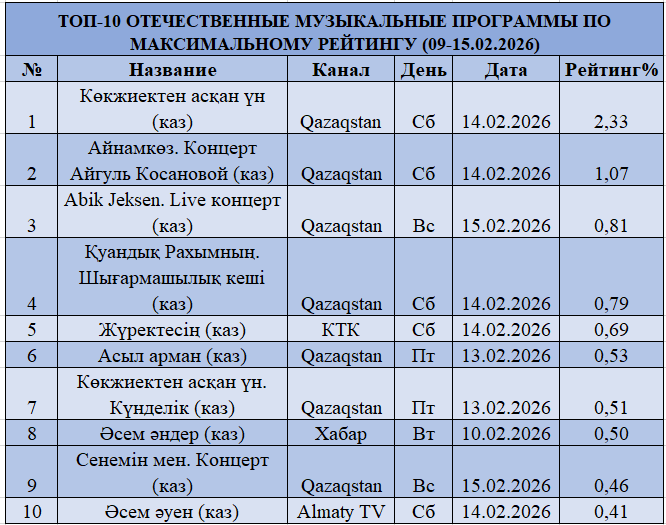 ТОП-10 ОТЕЧЕСТВЕННЫЕ МУЗЫКАЛЬНЫЕ ПРОГРАММЫ ПО МАКСИМАЛЬНОМУ РЕЙТИНГУ (09-15.02.2026)

| № | Название | Канал | День | Дата | Рейтинг% |
|---|---|---|---|---|---|
| 1 | Көкжиектен асқан үн (каз) | Qazaqstan | Сб | 14.02.2026 | 2,33 |
| 2 | Айнамкөз. Концерт Айгуль Косановой (каз) | Qazaqstan | Сб | 14.02.2026 | 1,07 |
| 3 | Abik Jeksen. Live концерт (каз) | Qazaqstan | Вс | 15.02.2026 | 0,81 |
| 4 | Қуандық Рахымның. Шығармашылық кеші (каз) | Qazaqstan | Сб | 14.02.2026 | 0,79 |
| 5 | Жүректесің (каз) | КТК | Сб | 14.02.2026 | 0,69 |
| 6 | Асыл арман (каз) | Qazaqstan | Пт | 13.02.2026 | 0,53 |
| 7 | Көкжиектен асқан үн. Күнделік (каз) | Qazaqstan | Пт | 13.02.2026 | 0,51 |
| 8 | Әсем әндер (каз) | Хабар | Вт | 10.02.2026 | 0,50 |
| 9 | Сенемін мен. Концерт (каз) | Qazaqstan | Вс | 15.02.2026 | 0,46 |
| 10 | Әсем әуен (каз) | Almaty TV | Сб | 14.02.2026 | 0,41 |